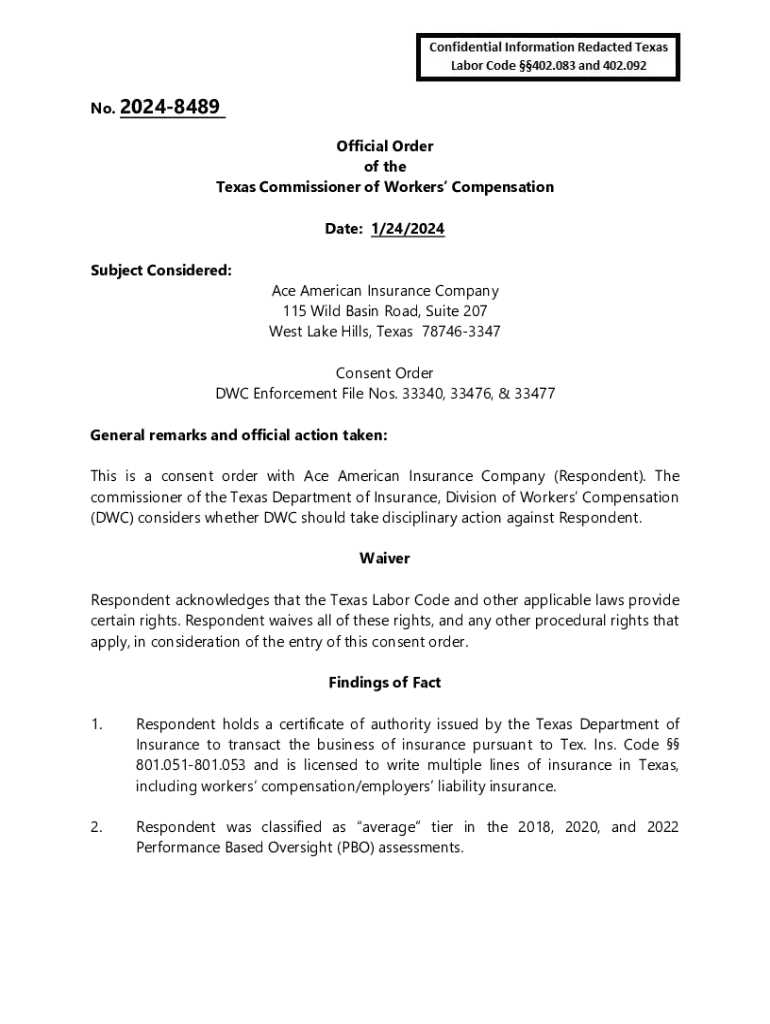 Confidential Information Redacted Texas Labor Code §§402.083 and 402.092

No. 2024-8489

Official Order
of the
Texas Commissioner of Workers' Compensation

Date: 1/24/2024

Subject Considered:

Ace American Insurance Company
115 Wild Basin Road, Suite 207
West Lake Hills, Texas 78746-3347

Consent Order
DWC Enforcement File Nos. 33340, 33476, & 33477

General remarks and official action taken:

This is a consent order with Ace American Insurance Company (Respondent). The commissioner of the Texas Department of Insurance, Division of Workers' Compensation (DWC) considers whether DWC should take disciplinary action against Respondent.

Waiver

Respondent acknowledges that the Texas Labor Code and other applicable laws provide certain rights. Respondent waives all of these rights, and any other procedural rights that apply, in consideration of the entry of this consent order.

Findings of Fact

1. Respondent holds a certificate of authority issued by the Texas Department of Insurance to transact the business of insurance pursuant to Tex. Ins. Code §§ 801.051-801.053 and is licensed to write multiple lines of insurance in Texas, including workers' compensation/employers' liability insurance.

2. Respondent was classified as "average" tier in the 2018, 2020, and 2022 Performance Based Oversight (PBO) assessments.